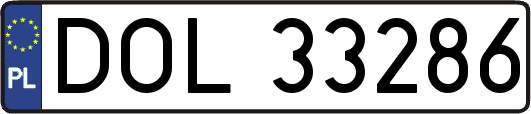 PL
DOL 33286